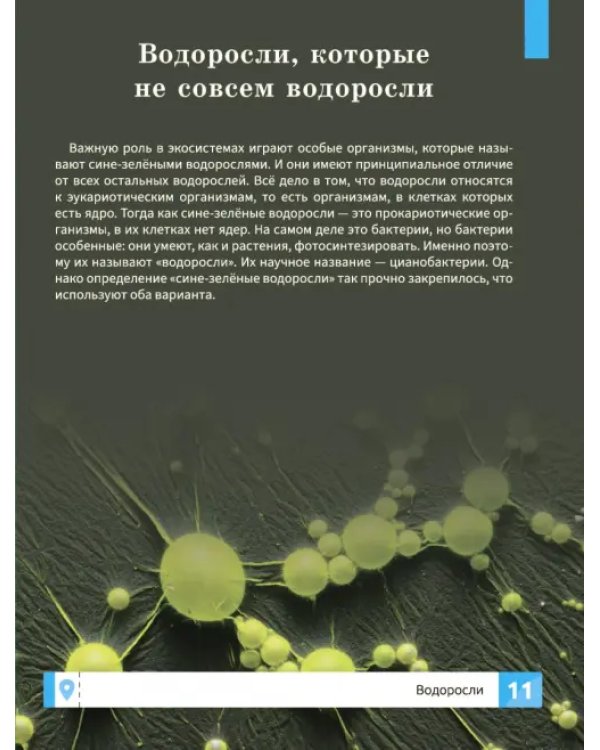 Водоросли, которые не совсем водоросли

Важную роль в экосистемах играют особые организмы, которые называют сине-зелёными водорослями. И они имеют принципиальное отличие от всех остальных водорослей. Всё дело в том, что водоросли относятся к эукариотическим организмам, то есть организмам, в клетках которых есть ядро. Тогда как сине-зелёные водоросли — это прокариотические организмы, в их клетках нет ядер. На самом деле это бактерии, но бактерии особенные: они умеют, как и растения, фотосинтезировать. Именно поэтому их называют «водоросли». Их научное название — цианобактерии. Однако определение «сине-зелёные водоросли» так прочно закрепилось, что используют оба варианта.

Водоросли 11